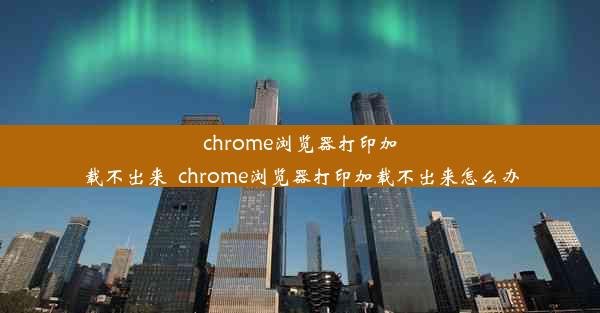 chrome浏览器打印加载不出来 chrome浏览器打印加载不出来怎么办